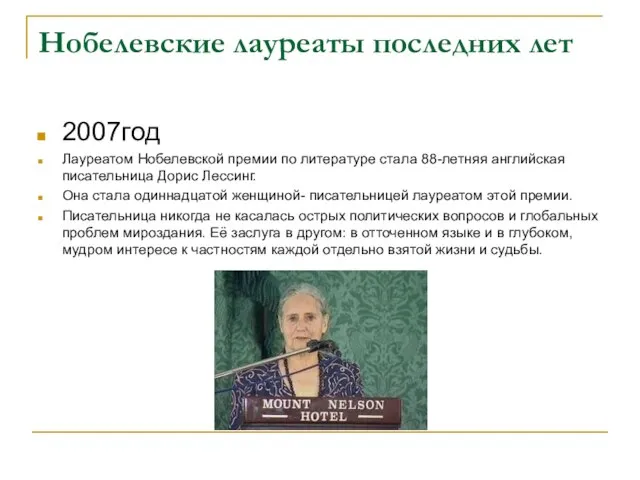 Нобелевские лауреаты последних лет

2007год

Лауреатом Нобелевской премии по литературе стала 88-летняя английская писательница Дорис Лессинг.

Она стала одиннадцатой женщиной- писательницей лауреатом этой премии.

Писательница никогда не касалась острых политических вопросов и глобальных проблем мироздания. Её заслуга в другом: в отточенном языке и в глубоком, мудром интересе к частностям каждой отдельно взятой жизни и судьбы.

MOUNT NELSON HOTEL